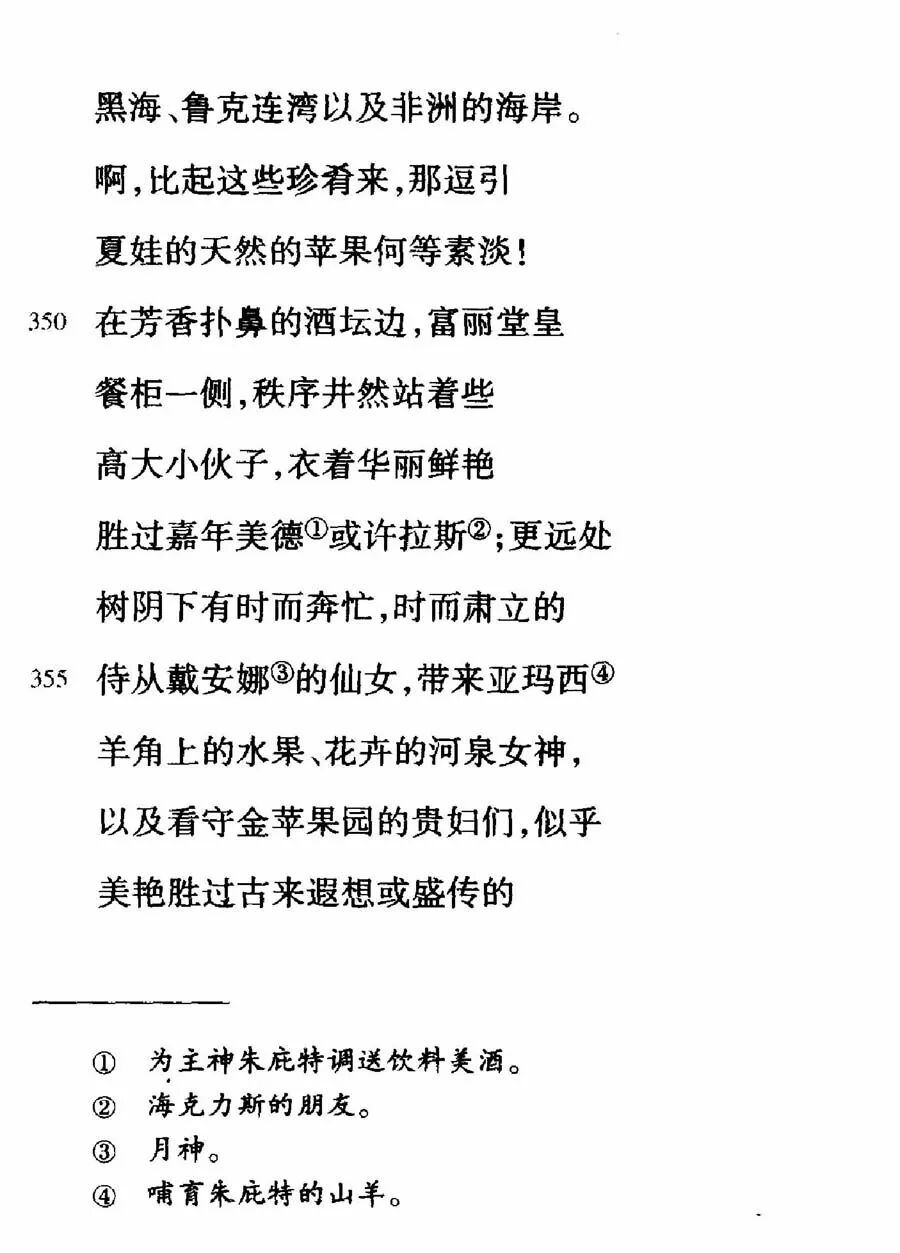 黑海、鲁克连湾以及非洲的海岸。
啊，比起这些珍肴来，那逗引
夏娃的天然的苹果何等素淡！
350 在芳香扑鼻的酒坛边，富丽堂皇
餐柜一侧，秩序井然站着些
高大小伙子，衣着华丽鲜艳
胜过嘉年美德①或许拉斯②；更远处
树阴下有时而奔忙，时而肃立的
355 侍从戴安娜③的仙女，带来亚玛西④
羊角上的水果、花卉的河泉女神，
以及看守金苹果园的贵妇们，似乎
美艳胜过古来遐想或盛传的

① 为主神朱庇特调送饮料美酒。
② 海克力斯的朋友。
③ 月神。
④ 哺育朱庇特的山羊。